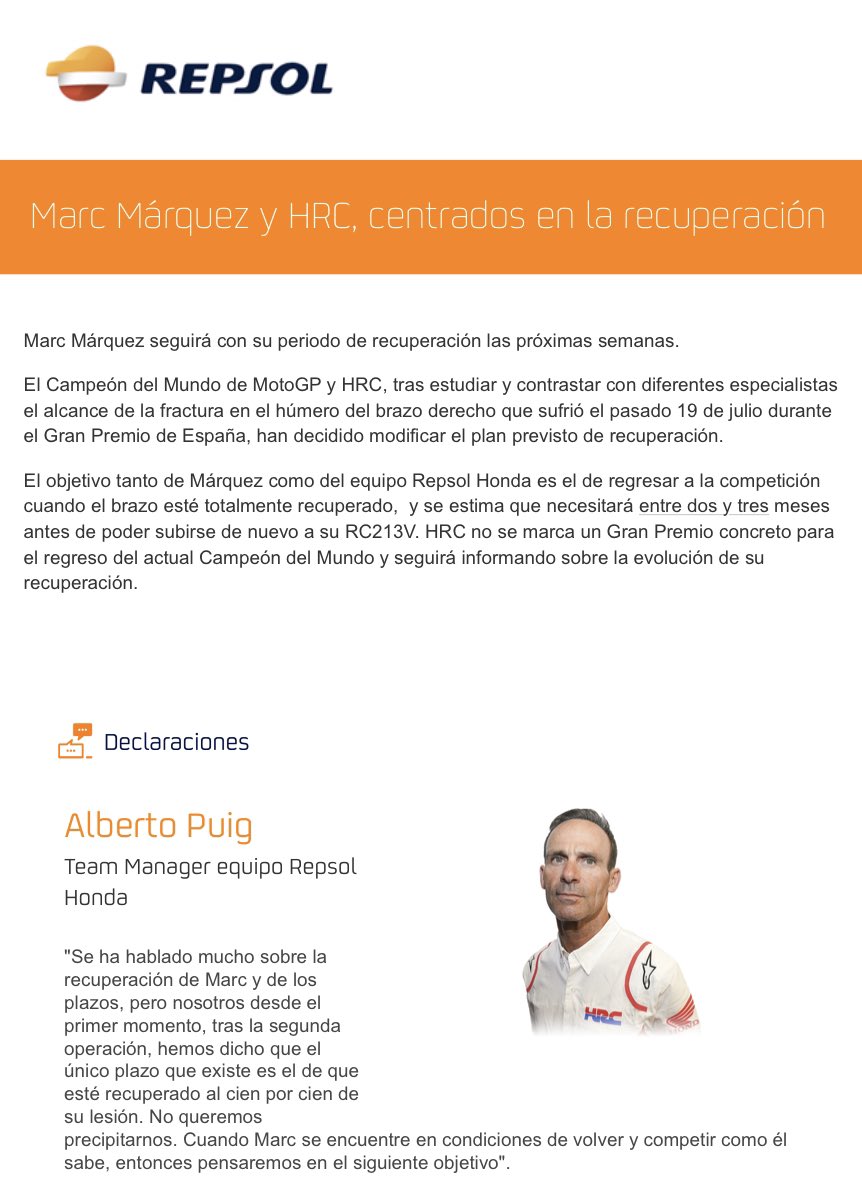 REPSOL

Marc Márquez y HRC, centrados en la recuperación

Marc Márquez seguirá con su periodo de recuperación las próximas semanas.

El Campeón del Mundo de MotoGP y HRC, tras estudiar y contrastar con diferentes especialistas el alcance de la fractura en el húmero del brazo derecho que sufrió el pasado 19 de julio durante el Gran Premio de España, han decidido modificar el plan previsto de recuperación.

El objetivo tanto de Márquez como del equipo Repsol Honda es el de regresar a la competición cuando el brazo esté totalmente recuperado, y se estima que necesitará entre dos y tres meses antes de poder subirse de nuevo a su RC213V. HRC no se marca un Gran Premio concreto para el regreso del actual Campeón del Mundo y seguirá informando sobre la evolución de su recuperación.

Declaraciones

Alberto Puig

Team Manager equipo Repsol Honda

"Se ha hablado mucho sobre la recuperación de Marc y de los plazos, pero nosotros desde el primer momento, tras la segunda operación, hemos dicho que el único plazo que existe es el de que esté recuperado al cien por cien de su lesión. No queremos precipitarnos. Cuando Marc se encuentre en condiciones de volver y competir como él sabe, entonces pensaremos en el siguiente objetivo".

HRC